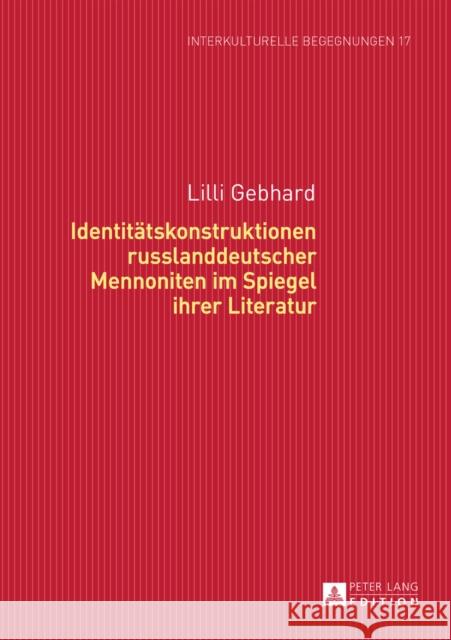 INTERKULTURELLE BEGEGNUNGEN 17

Lilli Gebhard

Identitätskonstruktionen russlanddeutscher Mennoniten im Spiegel ihrer Literatur

PETER LANG EDITION